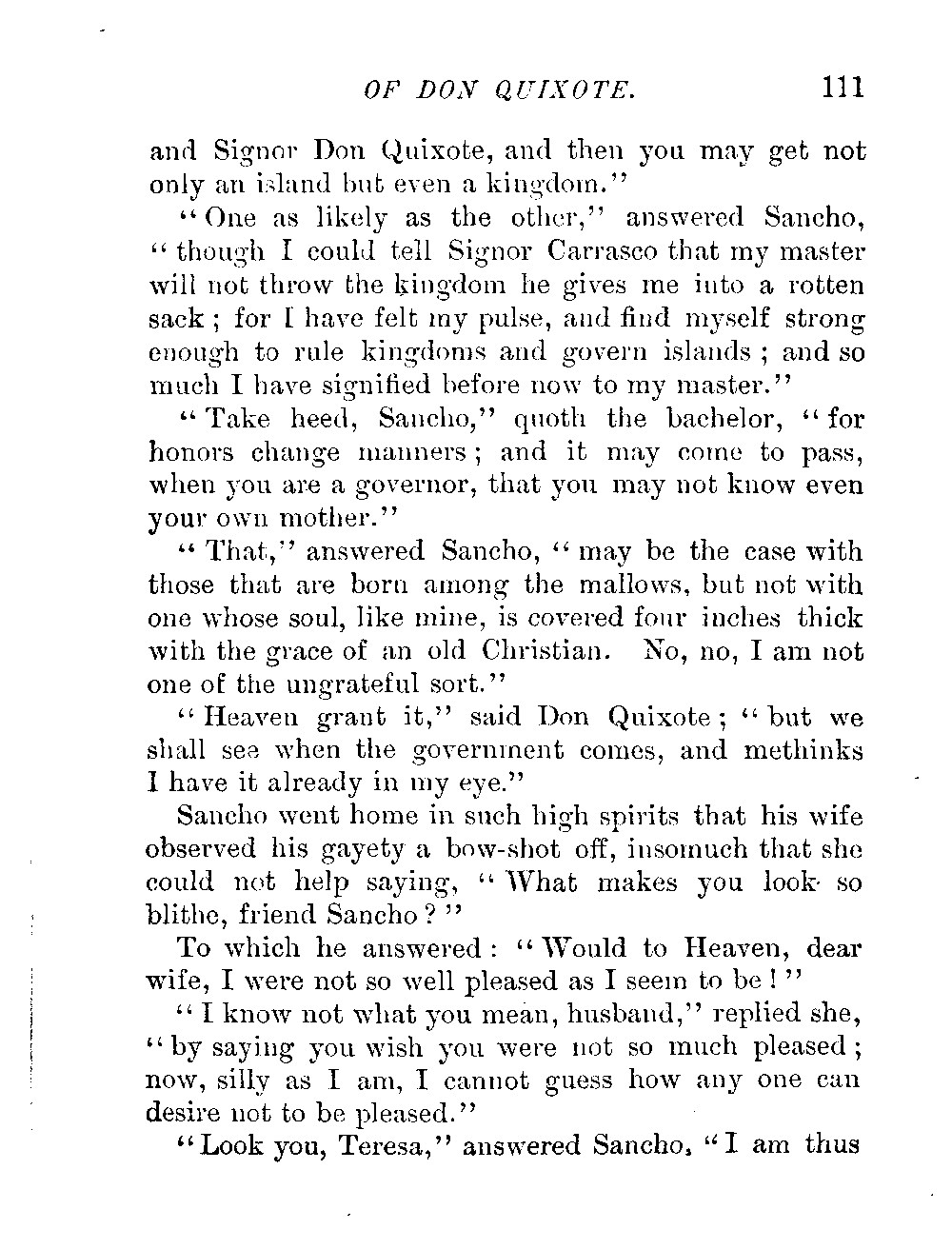 OF DON QUIXOTE. 111

and Signor Don Quixote, and then you may get not only an island but even a kingdom."

"One as likely as the other," answered Sancho, "though I could tell Signor Carrasco that my master will not throw the kingdom he gives me into a rotten sack; for I have felt my pulse, and find myself strong enough to rule kingdoms and govern islands; and so much I have signified before now to my master."

"Take heed, Sancho," quoth the bachelor, "for honors change manners; and it may come to pass, when you are a governor, that you may not know even your own mother."

"That," answered Sancho, "may be the case with those that are born among the mallows, but not with one whose soul, like mine, is covered four inches thick with the grace of an old Christian. No, no, I am not one of the ungrateful sort."

"Heaven grant it," said Don Quixote; "but we shall see when the government comes, and methinks I have it already in my eye."

Sancho went home in such high spirits that his wife observed his gayety a bow-shot off, insomuch that she could not help saying, "What makes you look so blithe, friend Sancho?"

To which he answered: "Would to Heaven, dear wife, I were not so well pleased as I seem to be!"

"I know not what you mean, husband," replied she, "by saying you wish you were not so much pleased; now, silly as I am, I cannot guess how any one can desire not to be pleased."

"Look you, Teresa," answered Sancho, "I am thus